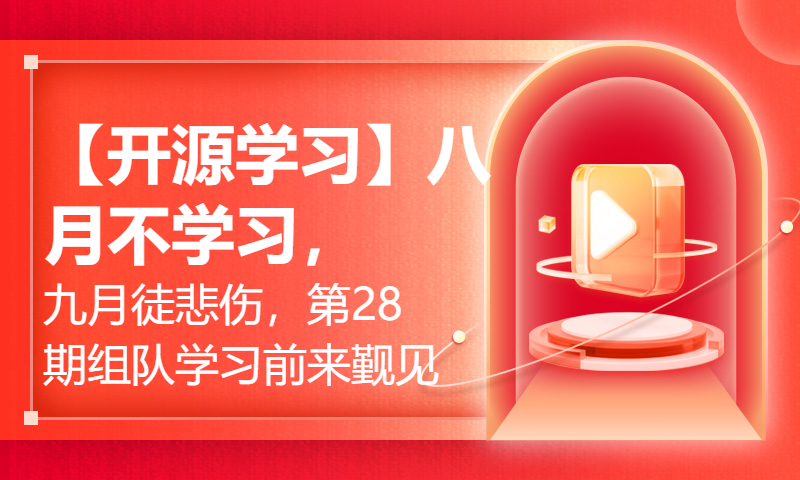 【开源学习】八月不学习，

九月徒悲伤，第28期组队学习前来觐见